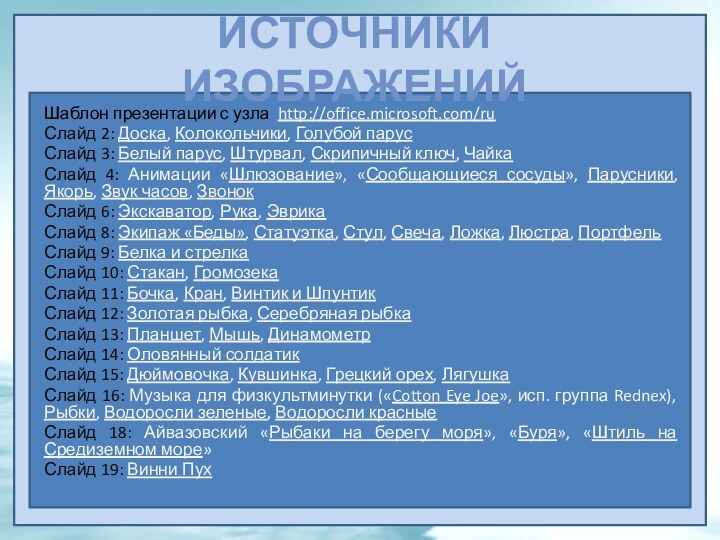 ИСТОЧНИКИ ИЗОБРАЖЕНИЙ

Шаблон презентации с узла http://office.microsoft.com/ru
Слайд 2: Доска, Колокольчики, Голубой парус
Слайд 3: Белый парус, Штурвал, Скрипичный ключ, Чайка
Слайд 4: Анимации «Шлюзование», «Сообщающиеся сосуды», Парусники, Якорь, Звук часов, Звонок
Слайд 6: Экскаватор, Рука, Эврика
Слайд 8: Экипаж «Беды», Статуэтка, Стул, Свеча, Ложка, Люстра, Портфель
Слайд 9: Белка и стрелка
Слайд 10: Стакан, Громозека
Слайд 11: Бочка, Кран, Винтик и Шпунтик
Слайд 12: Золотая рыбка, Серебряная рыбка
Слайд 13: Планшет, Мышь, Динамометр
Слайд 14: Оловянный солдатик
Слайд 15: Дюймовочка, Кувшинка, Грецкий орех, Лягушка
Слайд 16: Музыка для физкультминутки («Cotton Eye Joe», исп. группа Rednex), Рыбки, Водоросли зеленые, Водоросли красные
Слайд 18: Айвазовский «Рыбаки на берегу моря», «Буря», «Штиль на Средиземном море»
Слайд 19: Винни Пух